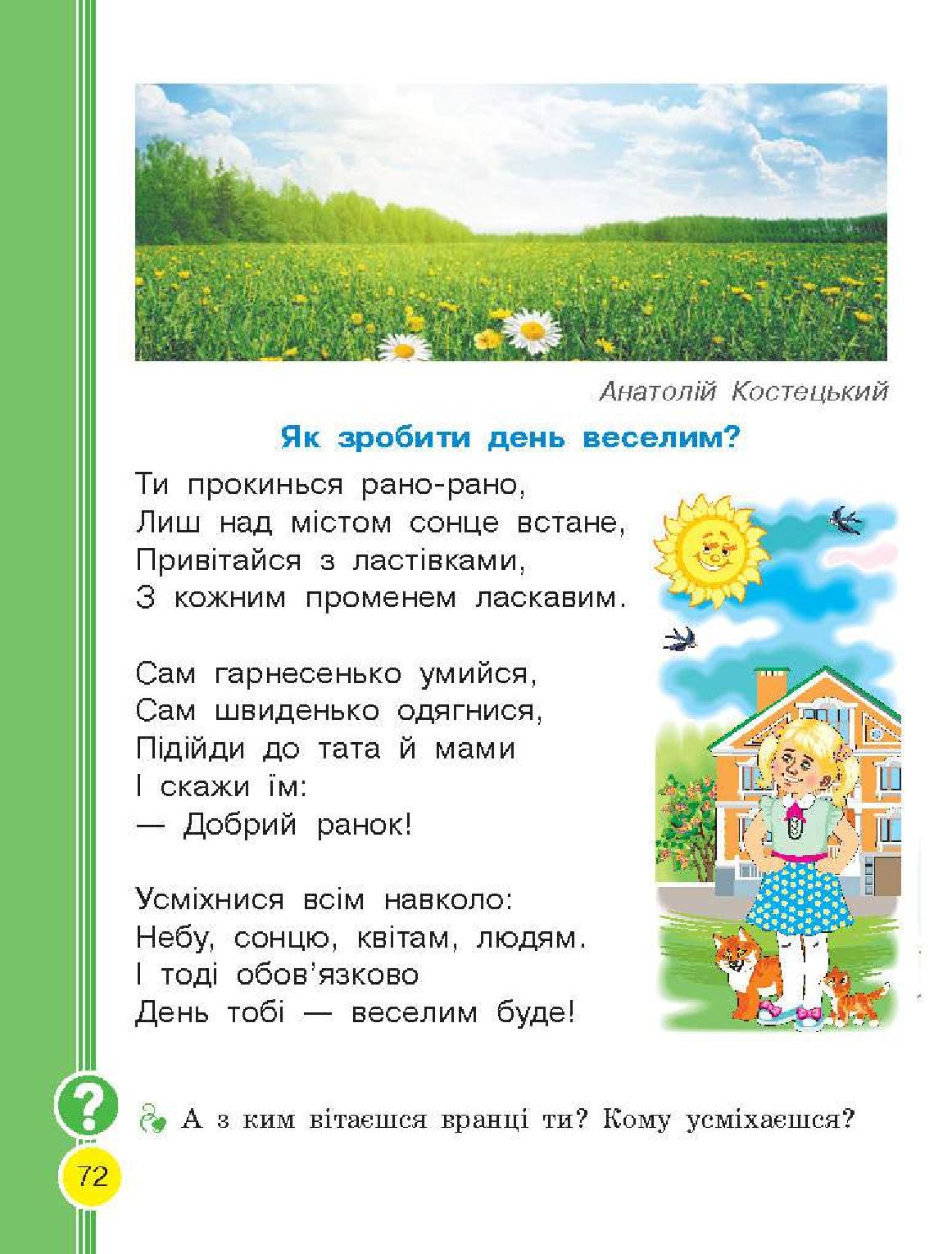 Анатолій Костецький

Як зробити день веселим?

Ти прокинься рано-рано,
Лиш над містом сонце встане,
Привітайся з ластівками,
З кожним променем ласкавим.

Сам гарнесенько умийся,
Сам швиденько одягнися,
Підійди до тата й мами
І скажи їм:
— Добрий ранок!

Усміхнися всім навколо:
Небу, сонцю, квітам, людям.
І тоді обов'язково
День тобі — веселим буде!

?

А з ким вітаєшся вранці ти? Кому усміхаєшся?

72